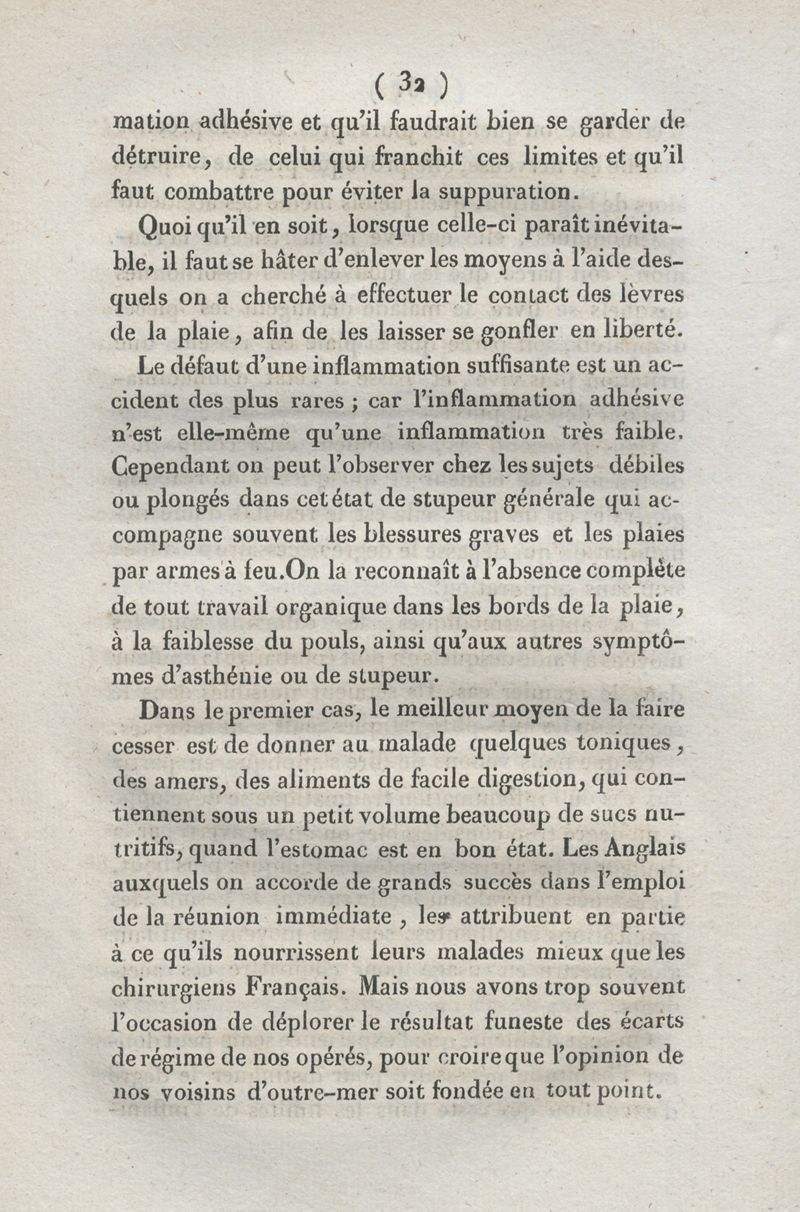 ( 32 )

mation adhésive et qu'il faudrait bien se garder de détruire, de celui qui franchit ces limites et qu'il faut combattre pour éviter la suppuration.

Quoi qu'il en soit, lorsque celle-ci paraît inévitable, il faut se hâter d'enlever les moyens à l'aide desquels on a cherché à effectuer le contact des lèvres de la plaie, afin de les laisser se gonfler en liberté.

Le défaut d'une inflammation suffisante est un accident des plus rares ; car l'inflammation adhésive n'est elle-même qu'une inflammation très faible. Cependant on peut l'observer chez les sujets débiles ou plongés dans cet état de stupeur générale qui accompagne souvent les blessures graves et les plaies par armes à feu. On la reconnaît à l'absence complète de tout travail organique dans les bords de la plaie, à la faiblesse du pouls, ainsi qu'aux autres symptômes d'asthénie ou de stupeur.

Dans le premier cas, le meilleur moyen de la faire cesser est de donner au malade quelques toniques, des amers, des aliments de facile digestion, qui contiennent sous un petit volume beaucoup de sucs nutritifs, quand l'estomac est en bon état. Les Anglais auxquels on accorde de grands succès dans l'emploi de la réunion immédiate, les attribuent en partie à ce qu'ils nourrissent leurs malades mieux que les chirurgiens Français. Mais nous avons trop souvent l'occasion de déplorer le résultat funeste des écarts de régime de nos opérés, pour croire que l'opinion de nos voisins d'outre-mer soit fondée en tout point.